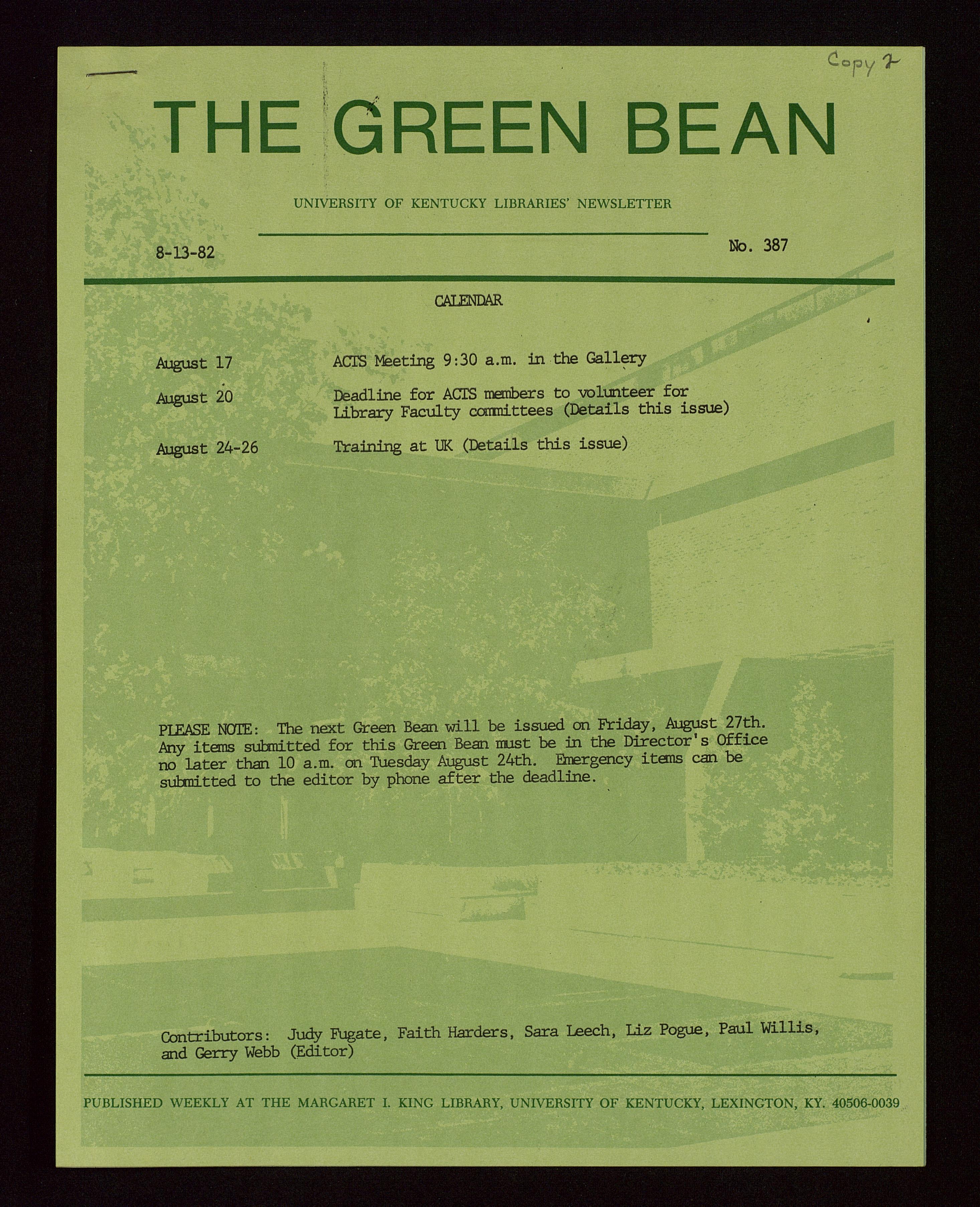 Copy 2

THE GREEN BEAN

UNIVERSITY OF KENTUCKY LIBRARIES' NEWSLETTER

8-13-82

No. 387

CALENDAR

| | |
|---|---|
| August 17 | ACTS Meeting 9:30 a.m. in the Gallery |
| August 20 | Deadline for ACTS members to volunteer for Library Faculty committees (Details this issue) |
| August 24-26 | Training at UK (Details this issue) |

PLEASE NOTE: The next Green Bean will be issued on Friday, August 27th. Any items submitted for this Green Bean must be in the Director's Office no later than 10 a.m. on Tuesday August 24th. Emergency items can be submitted to the editor by phone after the deadline.

Contributors: Judy Fugate, Faith Harders, Sara Leech, Liz Pogue, Paul Willis, and Gerry Webb (Editor)

PUBLISHED WEEKLY AT THE MARGARET I. KING LIBRARY, UNIVERSITY OF KENTUCKY, LEXINGTON, KY. 40506-0039